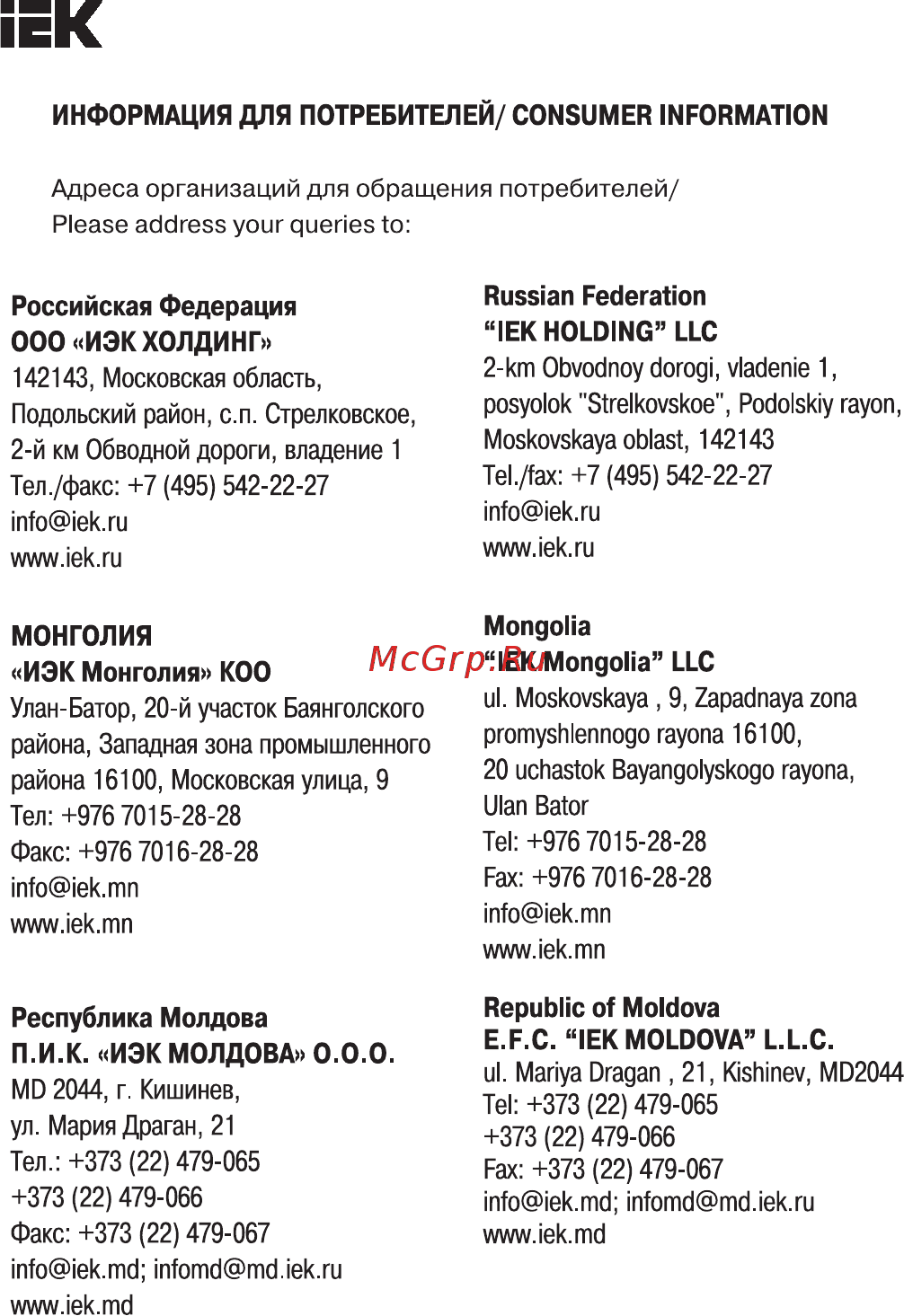 IEK

ИНФОРМАЦИЯ ДЛЯ ПОТРЕБИТЕЛЕЙ/ CONSUMER INFORMATION

Адреса организаций для обращения потребителей/
Please address your queries to:

Российская Федерация
ООО «ИЭК ХОЛДИНГ»
142143, Московская область, Подольский район, с.п. Стрелковское, 2-й км Обводной дороги, владение 1
Тел./факс: +7 (495) 542-22-27
info@iek.ru
www.iek.ru

МОНГОЛИЯ
«ИЭК Монголия» КОО
Улан-Батор, 20-й участок Баянголского района, Западная зона промышленного района 16100, Московская улица, 9
Тел: +976 7015-28-28
Факс: +976 7016-28-28
info@iek.mn
www.iek.mn

Республика Молдова
П.И.К. «ИЭК МОЛДОВА» О.О.О.
MD 2044, г. Кишинев, ул. Мария Драган, 21
Тел.: +373 (22) 479-065
+373 (22) 479-066
Факс: +373 (22) 479-067
info@iek.md; infomd@md.iek.ru
www.iek.md

Russian Federation
“IEK HOLDING” LLC
2-km Obvodnoy dorogi, vladenie 1, posyolok "Strelkovskoe", Podolskiy rayon, Moskovskaya oblast, 142143
Tel./fax: +7 (495) 542-22-27
info@iek.ru
www.iek.ru

Mongolia
“IEK Mongolia” LLC
ul. Moskovskaya , 9, Zapadnaya zona promyshlennogo rayona 16100, 20 uchastok Bayangolyskogo rayona, Ulan Bator
Tel: +976 7015-28-28
Fax: +976 7016-28-28
info@iek.mn
www.iek.mn

Republic of Moldova
E.F.C. “IEK MOLDOVA” L.L.C.
ul. Mariya Dragan , 21, Kishinev, MD2044
Tel: +373 (22) 479-065
+373 (22) 479-066
Fax: +373 (22) 479-067
info@iek.md; infomd@md.iek.ru
www.iek.md

McGrp.Ru